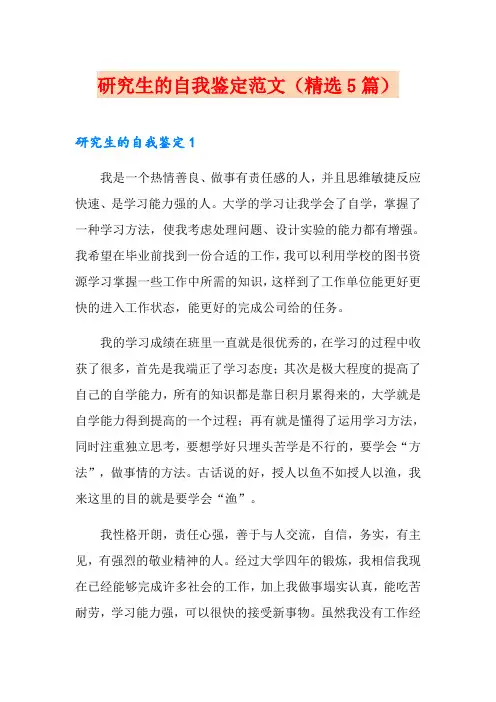 研究生的自我鉴定范文（精选5篇）

研究生的自我鉴定1

我是一个热情善良、做事有责任感的人，并且思维敏捷反应快速、是学习能力强的人。大学的学习让我学会了自学，掌握了一种学习方法，使我考虑处理问题、设计实验的能力都有增强。我希望在毕业前找到一份合适的工作，我可以利用学校的图书资源学习掌握一些工作中所需的知识，这样到了工作单位能更好更快的进入工作状态，能更好的完成公司给的任务。

我的学习成绩在班里一直就是很优秀的，在学习的过程中收获了很多，首先是我端正了学习态度；其次是极大程度的提高了自己的自学能力，所有的知识都是靠日积月累得来的，大学就是自学能力得到提高的一个过程；再有就是懂得了运用学习方法，同时注重独立思考，要想学好只埋头苦学是不行的，要学会“方法”，做事情的方法。古话说的好，授人以鱼不如授人以渔，我来这里的目的就是要学会“渔”。

我性格开朗，责任心强，善于与人交流，自信，务实，有主见，有强烈的敬业精神的人。经过大学四年的锻炼，我相信我现在已经能够完成许多社会的工作，加上我做事塌实认真，能吃苦耐劳，学习能力强，可以很快的接受新事物。虽然我没有工作经